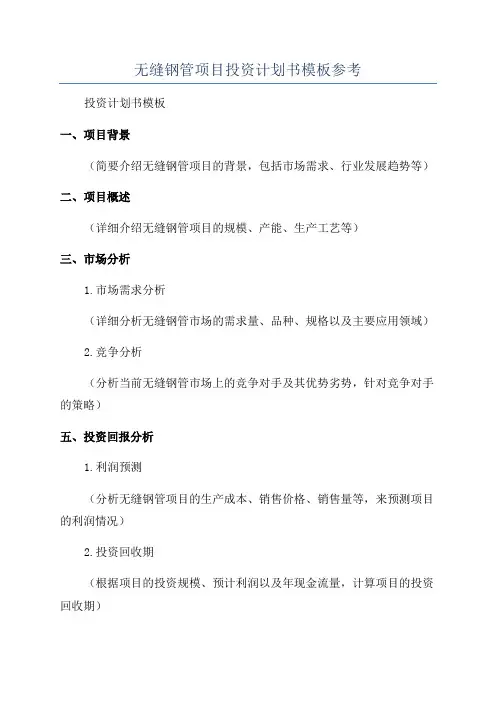 无缝钢管项目投资计划书模板参考

投资计划书模板

一、项目背景

（简要介绍无缝钢管项目的背景，包括市场需求、行业发展趋势等）

二、项目概述

（详细介绍无缝钢管项目的规模、产能、生产工艺等）

三、市场分析

1.市场需求分析

（详细分析无缝钢管市场的需求量、品种、规格以及主要应用领域）

2.竞争分析

（分析当前无缝钢管市场上的竞争对手及其优势劣势，针对竞争对手的策略）

五、投资回报分析

1.利润预测

（分析无缝钢管项目的生产成本、销售价格、销售量等，来预测项目的利润情况）

2.投资回收期

（根据项目的投资规模、预计利润以及年现金流量，计算项目的投资回收期）